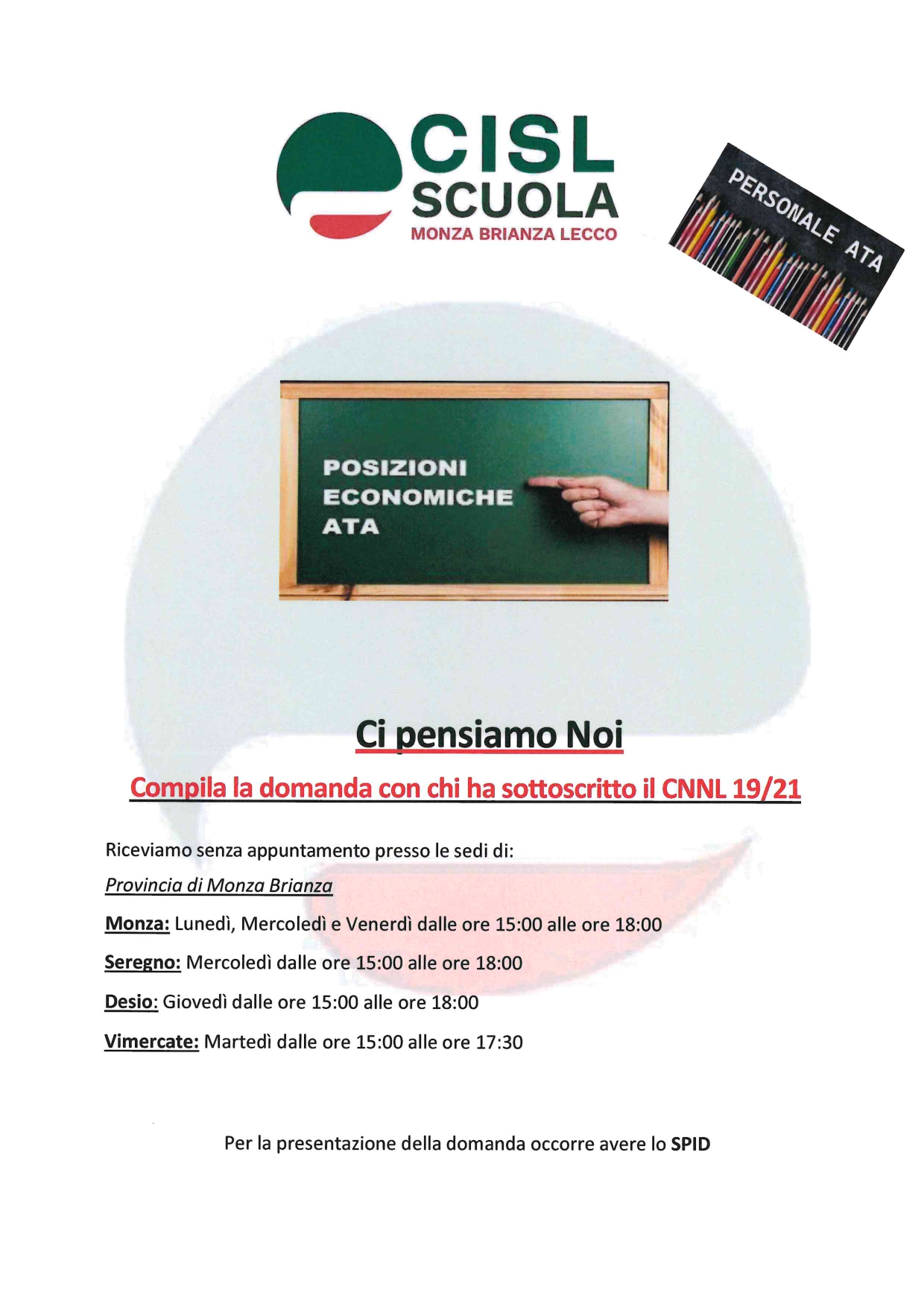 CISL SCUOLA
MONZA BRIANZA LECCO

PERSONALE ATA

POSIZIONI ECONOMICHE ATA

Ci pensiamo Noi

Compila la domanda con chi ha sottoscritto il CNNL 19/21

Riceviamo senza appuntamento presso le sedi di:

Provincia di Monza Brianza

Monza: Lunedì, Mercoledì e Venerdì dalle ore 15:00 alle ore 18:00

Seregno: Mercoledì dalle ore 15:00 alle ore 18:00

Desio: Giovedì dalle ore 15:00 alle ore 18:00

Vimercate: Martedì dalle ore 15:00 alle ore 17:30

Per la presentazione della domanda occorre avere lo SPID